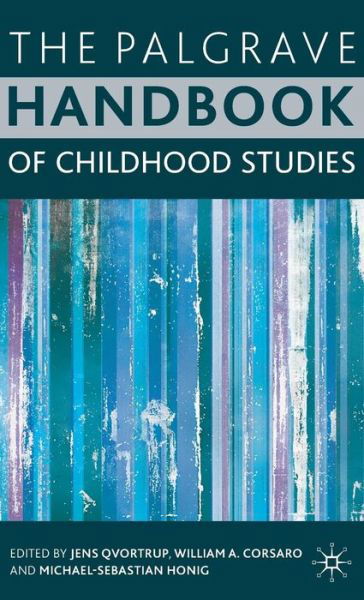 THE PALGRAVE
HANDBOOK
OF CHILDHOOD STUDIES

EDITED BY JENS QVORTRUP, WILLIAM A. CORSARO AND MICHAEL-SEBASTIAN HONIG